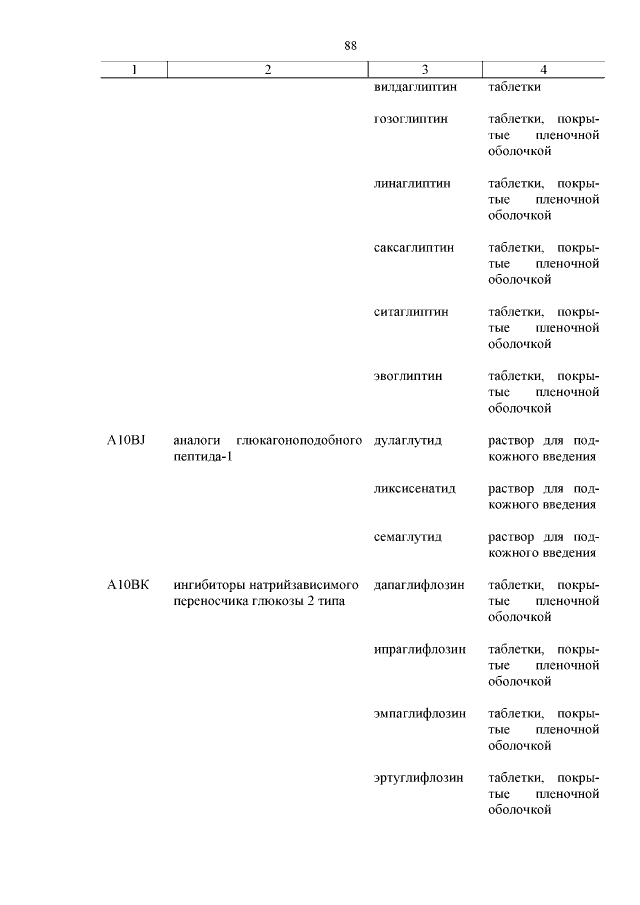 88

| 1 | 2 | 3 | 4 |
|---|---|---|---|
| | | вилдаглиптин | таблетки |
| | | гозоглиптин | таблетки, покрытые пленочной оболочкой |
| | | линаглиптин | таблетки, покрытые пленочной оболочкой |
| | | саксаглиптин | таблетки, покрытые пленочной оболочкой |
| | | ситаглиптин | таблетки, покрытые пленочной оболочкой |
| | | эвоглиптин | таблетки, покрытые пленочной оболочкой |
| A10BJ | аналоги глюкагоноподобного пептида-1 | дулаглутид | раствор для подкожного введения |
| | | ликсисенатид | раствор для подкожного введения |
| | | семаглутид | раствор для подкожного введения |
| A10BK | ингибиторы натрийзависимого переносчика глюкозы 2 типа | дапаглифлозин | таблетки, покрытые пленочной оболочкой |
| | | ипраглифлозин | таблетки, покрытые пленочной оболочкой |
| | | эмпаглифлозин | таблетки, покрытые пленочной оболочкой |
| | | эртуглифлозин | таблетки, покрытые пленочной оболочкой |